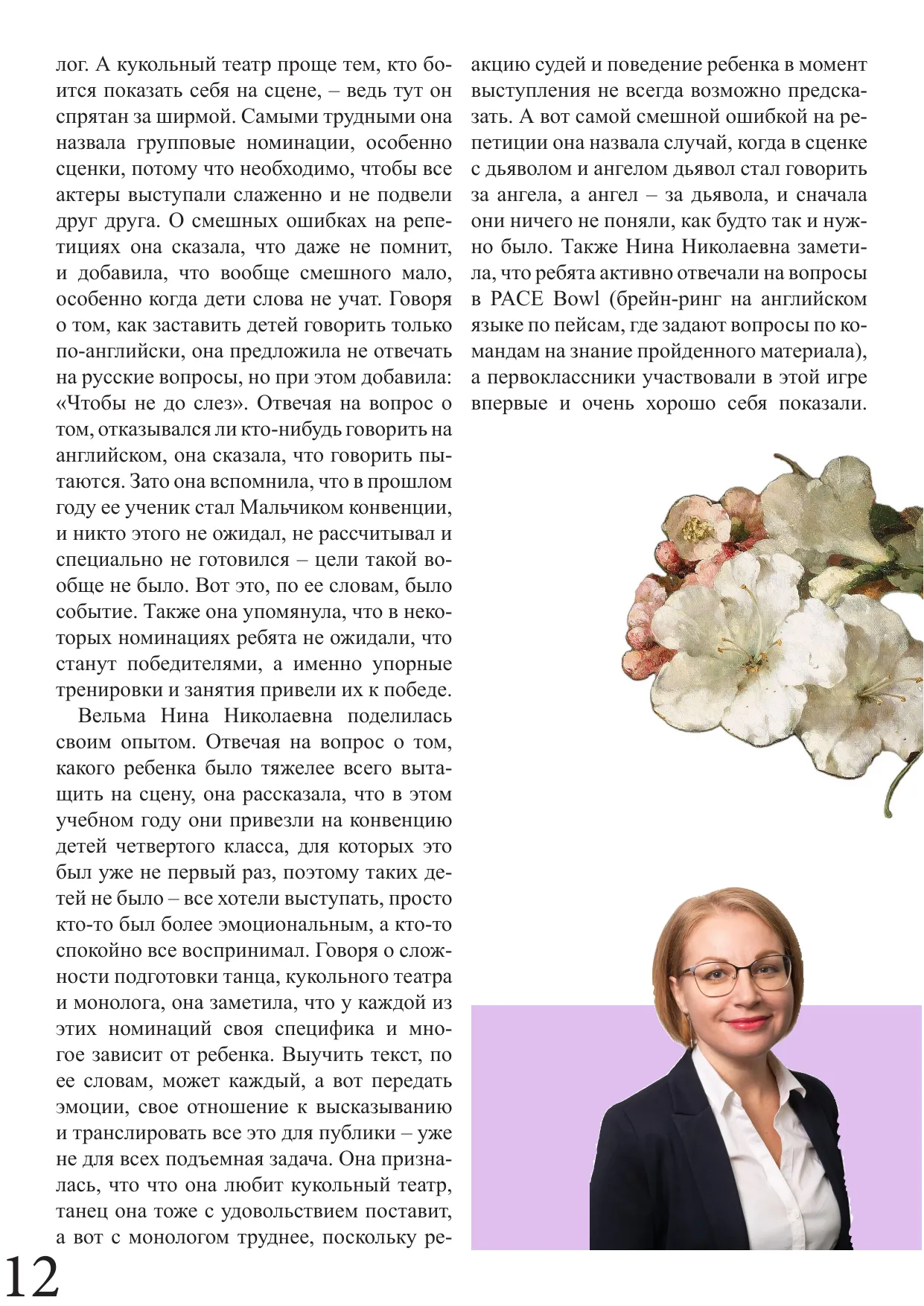 лог. А кукольный театр проще тем, кто боится показать себя на сцене, – ведь тут он спрятан за ширмой. Самыми трудными она назвала групповые номинации, особенно сценки, потому что необходимо, чтобы все актеры выступали слаженно и не подвели друг друга. О смешных ошибках на репетициях она сказала, что даже не помнит, и добавила, что вообще смешного мало, особенно когда дети слова не учат. Говоря о том, как заставить детей говорить только по-английски, она предложила не отвечать на русские вопросы, но при этом добавила: «Чтобы не до слез». Отвечая на вопрос о том, отказывался ли кто-нибудь говорить на английском, она сказала, что говорить пытаются. Зато она вспомнила, что в прошлом году ее ученик стал Мальчиком конвенции, и никто этого не ожидал, не рассчитывал и специально не готовился – цели такой вообще не было. Вот это, по ее словам, было событие. Также она упомянула, что в некоторых номинациях ребята не ожидали, что станут победителями, а именно упорные тренировки и занятия привели их к победе.

Вельма Нина Николаевна поделилась своим опытом. Отвечая на вопрос о том, какого ребенка было тяжелее всего вытащить на сцену, она рассказала, что в этом учебном году они привезли на конвенцию детей четвертого класса, для которых это был уже не первый раз, поэтому таких детей не было – все хотели выступать, просто кто-то был более эмоциональным, а кто-то спокойно все воспринимал. Говоря о сложности подготовки танца, кукольного театра и монолога, она заметила, что у каждой из этих номинаций своя специфика и многое зависит от ребенка. Выучить текст, по ее словам, может каждый, а вот передать эмоции, свое отношение к высказыванию и транслировать все это для публики – уже не для всех подъемная задача. Она призналась, что что она любит кукольный театр, танец она тоже с удовольствием поставит, а вот с монологом труднее, поскольку реакцию судей и поведение ребенка в момент выступления не всегда возможно предсказать. А вот самой смешной ошибкой на репетиции она назвала случай, когда в сценке с дьяволом и ангелом дьявол стал говорить за ангела, а ангел – за дьявола, и сначала они ничего не поняли, как будто так и нужно было. Также Нина Николаевна заметила, что ребята активно отвечали на вопросы в PACE Bowl (брейн-ринг на английском языке по пейсам, где задают вопросы по командам на знание пройденного материала), а первоклассники участвовали в этой игре впервые и очень хорошо себя показали.

12